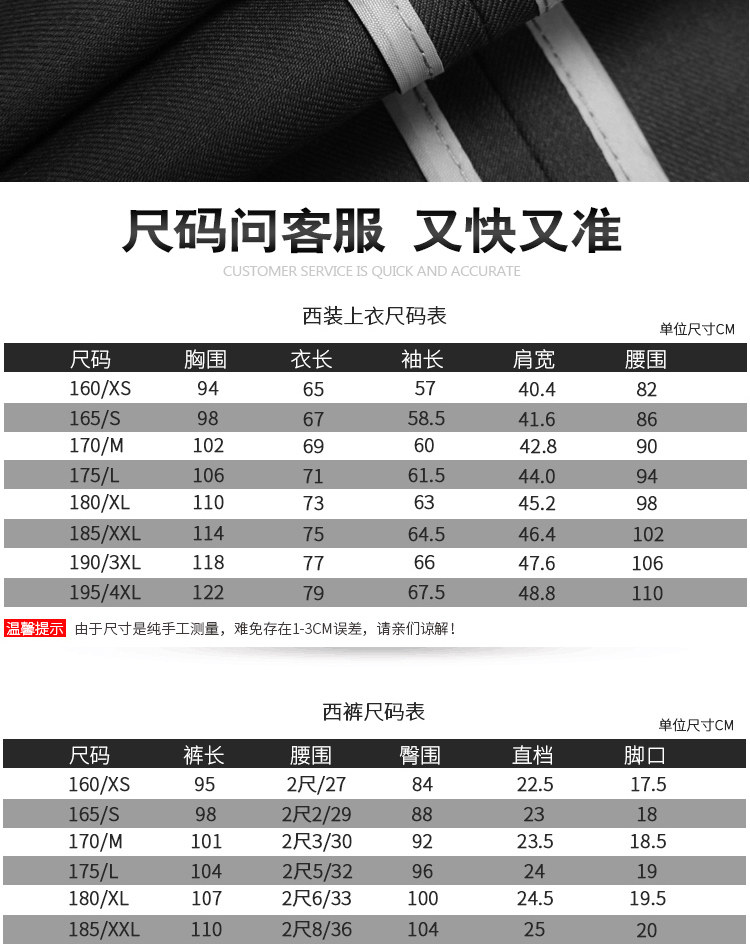 尺码问客服 又快又准

CUSTOMER SERVICE IS QUICK AND ACCURATE

西装上衣尺码表

单位尺寸CM

| 尺码 | 胸围 | 衣长 | 袖长 | 肩宽 | 腰围 |
|---|---|---|---|---|---|
| 160/XS | 94 | 65 | 57 | 40.4 | 82 |
| 165/S | 98 | 67 | 58.5 | 41.6 | 86 |
| 170/M | 102 | 69 | 60 | 42.8 | 90 |
| 175/L | 106 | 71 | 61.5 | 44.0 | 94 |
| 180/XL | 110 | 73 | 63 | 45.2 | 98 |
| 185/XXL | 114 | 75 | 64.5 | 46.4 | 102 |
| 190/3XL | 118 | 77 | 66 | 47.6 | 106 |
| 195/4XL | 122 | 79 | 67.5 | 48.8 | 110 |

温馨提示 由于尺寸是纯手工测量，难免存在1-3CM误差，请亲们谅解！

西裤尺码表

单位尺寸CM

| 尺码 | 裤长 | 腰围 | 臀围 | 直档 | 脚口 |
|---|---|---|---|---|---|
| 160/XS | 95 | 2尺/27 | 84 | 22.5 | 17.5 |
| 165/S | 98 | 2尺2/29 | 88 | 23 | 18 |
| 170/M | 101 | 2尺3/30 | 92 | 23.5 | 18.5 |
| 175/L | 104 | 2尺5/32 | 96 | 24 | 19 |
| 180/XL | 107 | 2尺6/33 | 100 | 24.5 | 19.5 |
| 185/XXL | 110 | 2尺8/36 | 104 | 25 | 20 |